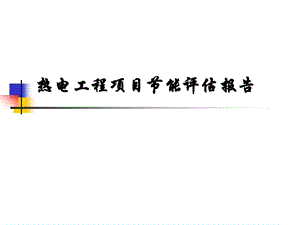 热电工程项目节能评估报告